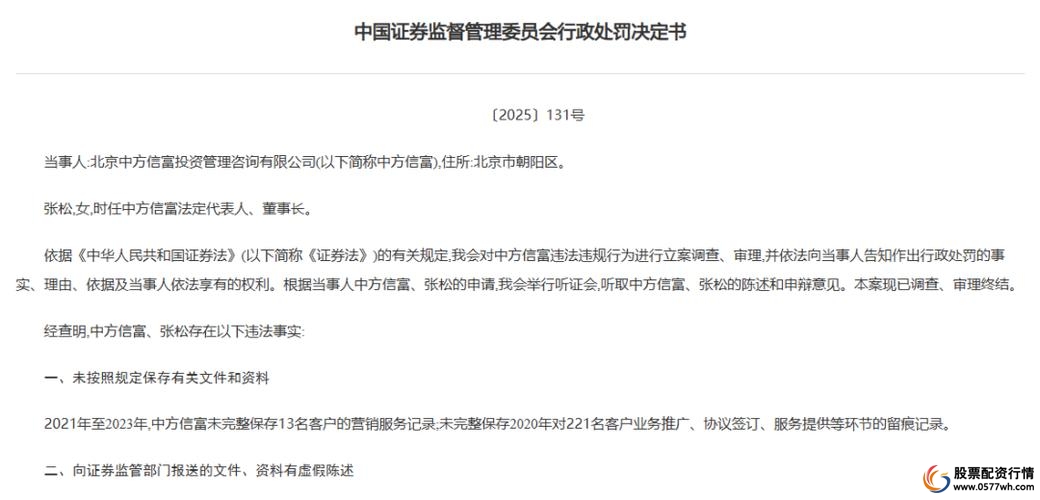 中国证券监督管理委员会行政处罚决定书

〔2025〕131号

当事人:北京中方信富投资管理咨询有限公司(以下简称中方信富),住所:北京市朝阳区。

张松,女,时任中方信富法定代表人、董事长。

依据《中华人民共和国证券法》(以下简称《证券法》)的有关规定,我会对中方信富违法违规行为进行立案调查、审理,并依法向当事人告知作出行政处罚的事实、理由、依据及当事人依法享有的权利。根据当事人中方信富、张松的申请,我会举行听证会,听取中方信富、张松的陈述和申辩意见。本案现已调查、审理终结。

经查明,中方信富、张松存在以下违法事实:

一、未按照规定保存有关文件和资料

2021年至2023年,中方信富未完整保存13名客户的营销服务记录;未完整保存2020年对221名客户业务推广、协议签订、服务提供等环节的留痕记录。

二、向证券监管部门报送的文件、资料有虚假陈述

股票配资行情
www.0577wh.com